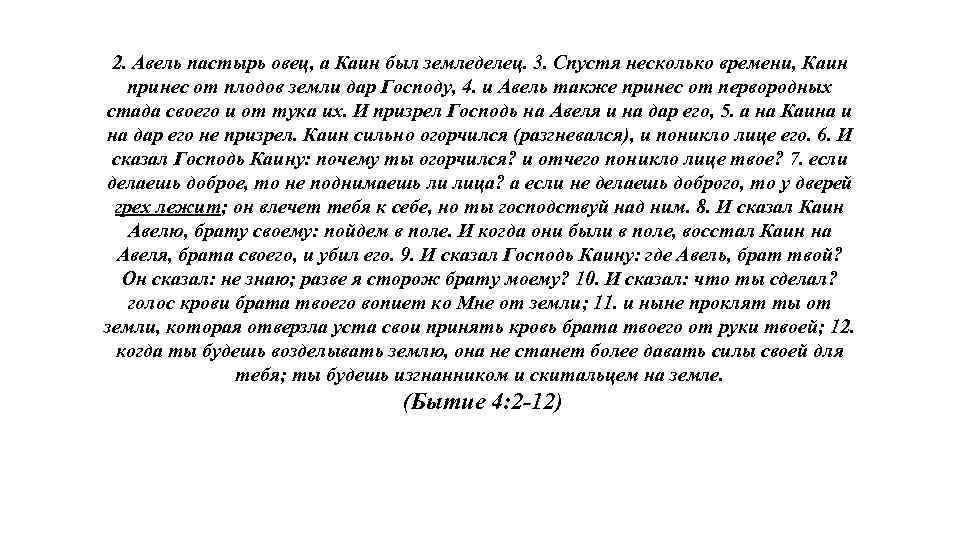 2. Авель пастырь овец, а Каин был земледелец. 3. Спустя несколько времени, Каин принес от плодов земли дар Господу, 4. и Авель также принес от первородных стада своего и от тука их. И призрел Господь на Авеля и на дар его, 5. а на Каина и на дар его не призрел. Каин сильно огорчился (разгневался), и поникло лице его. 6. И сказал Господь Каину: почему ты огорчился? и отчего поникло лице твое? 7. если делаешь доброе, то не поднимаешь ли лица? а если не делаешь доброго, то у дверей грех лежит; он влечет тебя к себе, но ты господствуй над ним. 8. И сказал Каин Авелю, брату своему: пойдем в поле. И когда они были в поле, восстал Каин на Авеля, брата своего, и убил его. 9. И сказал Господь Каину: где Авель, брат твой? Он сказал: не знаю; разве я сторож брату моему? 10. И сказал: что ты сделал? голос крови брата твоего вопиет ко Мне от земли; 11. и ныне проклят ты от земли, которая отверзла уста свои принять кровь брата твоего от руки твоей; 12. когда ты будешь возделывать землю, она не станет более давать силы своей для тебя; ты будешь изгнанником и скитальцем на земле.

(Бытие 4:2-12)